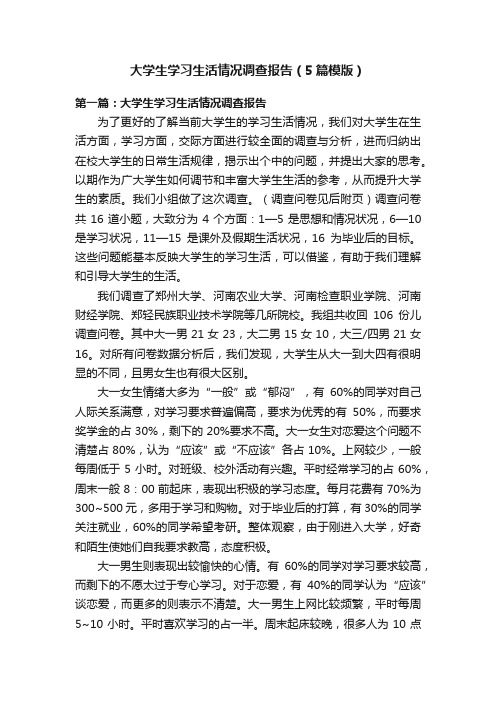 大学生学习生活情况调查报告（5篇模版）

第一篇：大学生学习生活情况调查报告

为了更好的了解当前大学生的学习生活情况，我们对大学生在生活方面，学习方面，交际方面进行较全面的调查与分析，进而归纳出在校大学生的日常生活规律，揭示出个中的问题，并提出大家的思考。以期作为广大学生如何调节和丰富大学生生活的参考，从而提升大学生的素质。我们小组做了这次调查。（调查问卷见后附页）调查问卷共 16 道小题，大致分为 4 个方面：1—5 是思想和情况状况，6—10 是学习状况，11—15 是课外及假期生活状况，16 为毕业后的目标。这些问题能基本反映大学生的学习生活，可以借鉴，有助于我们理解和引导大学生的生活。

我们调查了郑州大学、河南农业大学、河南检查职业学院、河南财经学院、郑轻民族职业技术学院等几所院校。我组共收回 106 份儿调查问卷。其中大一男 21 女 23，大二男 15 女 10，大三/四男 21 女 16。对所有问卷数据分析后，我们发现，大学生从大一到大四有很明显的不同，且男女生也有很大区别。

大一女生情绪大多为“一般”或“郁闷”，有 60%的同学对自己人际关系满意，对学习要求普遍偏高，要求为优秀的有 50%，而要求奖学金的占 30%，剩下的 20%要求不高。大一女生对恋爱这个问题不清楚占 80%，认为“应该”或“不应该”各占 10%。上网较少，一般每周低于 5 小时。对班级、校外活动有兴趣。平时经常学习的占 60%，周末一般 8：00 前起床，表现出积极的学习态度。每月花费有 70%为 300~500 元，多用于学习和购物。对于毕业后的打算，有 30%的同学关注就业，60%的同学希望考研。整体观察，由于刚进入大学，好奇和陌生使她们自我要求教高，态度积极。

大一男生则表现出较愉快的心情。有 60%的同学对学习要求较高，而剩下的不愿太过于专心学习。对于恋爱，有 40%的同学认为“应该”谈恋爱，而更多的则表示不清楚。大一男生上网比较频繁，平时每周 5~10 小时。平时喜欢学习的占一半。周末起床较晚，很多人为 10 点